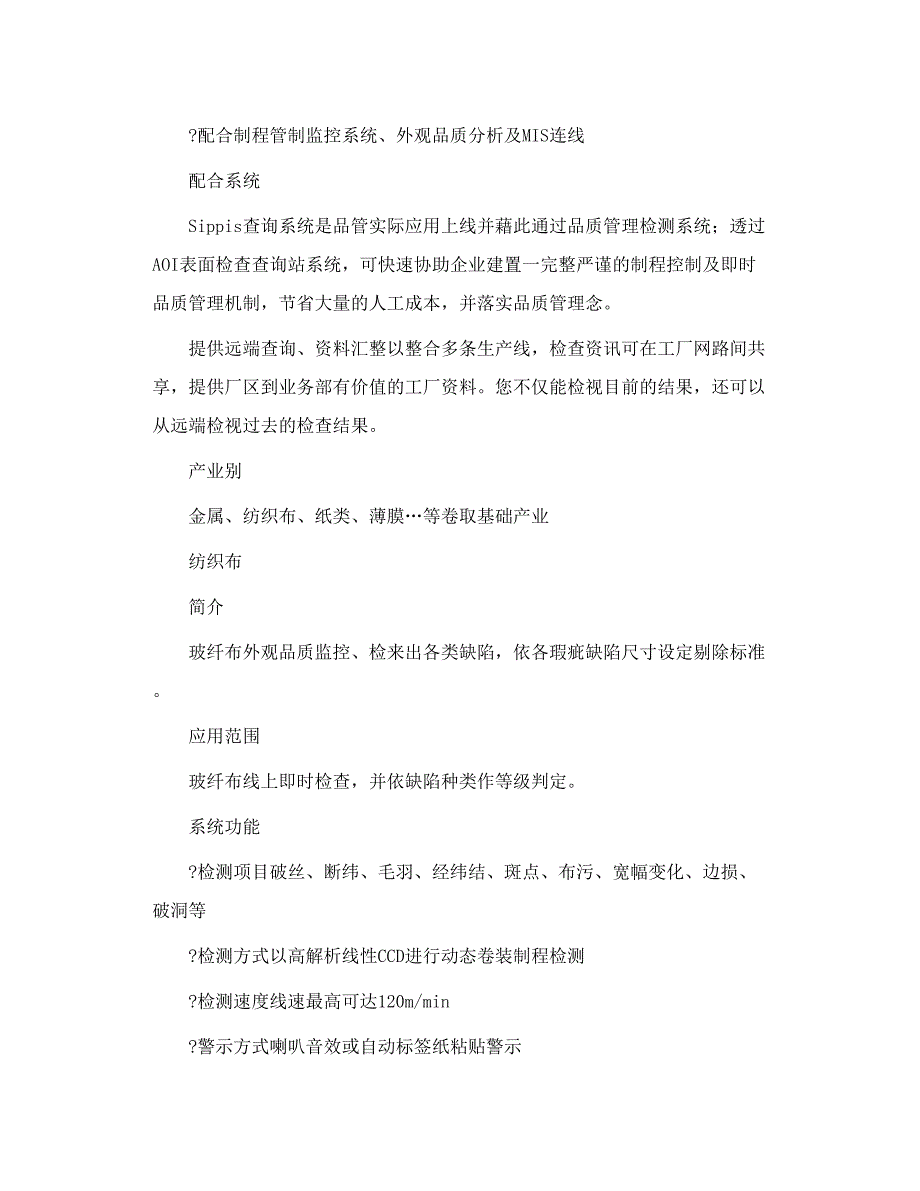 ?配合制程管制监控系统、外观品质分析及MIS连线

配合系统

Sippis查询系统是品管实际应用上线并藉此通过品质管理检测系统；透过AOI表面检查查询站系统，可快速协助企业建置一完整严谨的制程控制及即时品质管理机制，节省大量的人工成本，并落实品质管理念。

提供远端查询、资料汇整以整合多条生产线，检查资讯可在工厂网路间共享，提供厂区到业务部有价值的工厂资料。您不仅能检视目前的结果，还可以从远端检视过去的检查结果。

产业别

金属、纺织布、纸类、薄膜…等卷取基础产业

纺织布

简介

玻纤布外观品质监控、检来出各类缺陷，依各瑕疵缺陷尺寸设定剔除标准。

应用范围

玻纤布线上即时检查，并依缺陷种类作等级判定。

系统功能

?检测项目破丝、断纬、毛羽、经纬结、斑点、布污、宽幅变化、边损、破洞等

?检测方式以高解析线性CCD进行动态卷装制程检测

?检测速度线速最高可达120m/min

?警示方式喇叭音效或自动标签纸粘贴警示